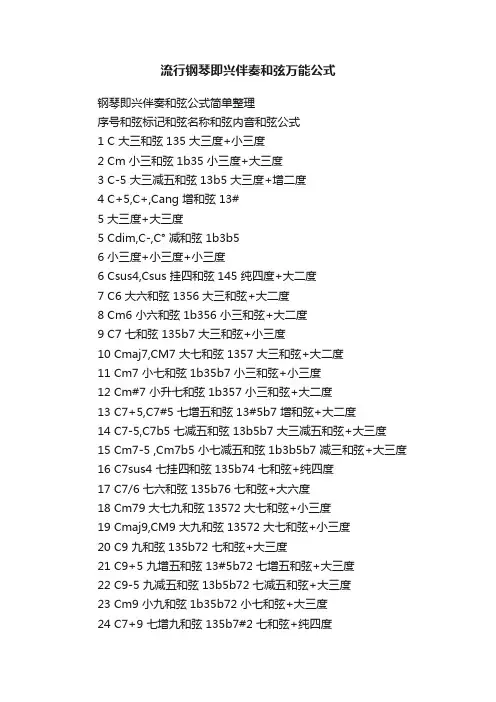 流行钢琴即兴伴奏和弦万能公式

钢琴即兴伴奏和弦公式简单整理

序号和弦标记和弦名称和弦内音和弦公式

1 C 大三和弦 135 大三度+小三度

2 Cm 小三和弦 1b35 小三度+大三度

3 C-5 大三减五和弦 13b5 大三度+增二度

4 C+5,C+,Cang 增和弦 13#

5 大三度+大三度

5 Cdim,C-,C° 减和弦 1b3b5

6 小三度+小三度+小三度

6 Csus4,Csus 挂四和弦 145 纯四度+大二度

7 C6 大六和弦 1356 大三和弦+大二度

8 Cm6 小六和弦 1b356 小三和弦+大二度

9 C7 七和弦 135b7 大三和弦+小三度

10 Cmaj7,CM7 大七和弦 1357 大三和弦+大二度

11 Cm7 小七和弦 1b35b7 小三和弦+小三度

12 Cm#7 小升七和弦 1b357 小三和弦+大二度

13 C7+5,C7#5 七增五和弦 13#5b7 增和弦+大二度

14 C7-5,C7b5 七减五和弦 13b5b7 大三减五和弦+大三度

15 Cm7-5 ,Cm7b5 小七减五和弦 1b3b5b7 减三和弦+大三度

16 C7sus4 七挂四和弦 135b74 七和弦+纯四度

17 C7/6 七六和弦 135b76 七和弦+大六度

18 Cm79 大七九和弦 13572 大七和弦+小三度

19 Cmaj9,CM9 大九和弦 13572 大七和弦+小三度

20 C9 九和弦 135b72 七和弦+大三度

21 C9+5 九增五和弦 13#5b72 七增五和弦+大三度

22 C9-5 九减五和弦 13b5b72 七减五和弦+大三度

23 Cm9 小九和弦 1b35b72 小七和弦+大三度

24 C7+9 七增九和弦 135b7#2 七和弦+纯四度